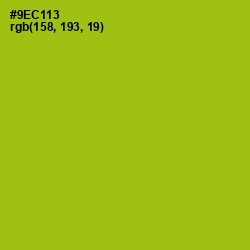 #9EC113
rgb(158, 193, 19)